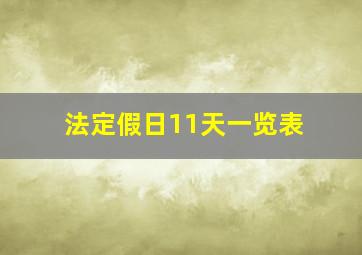 法定假日11天一览表